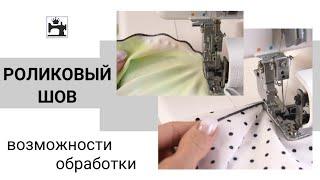 РОЛИКОВЫЙ ШОВ

возможности обработки